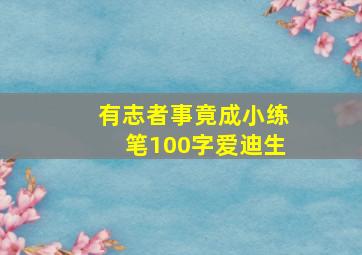 有志者事竟成小练笔100字爱迪生